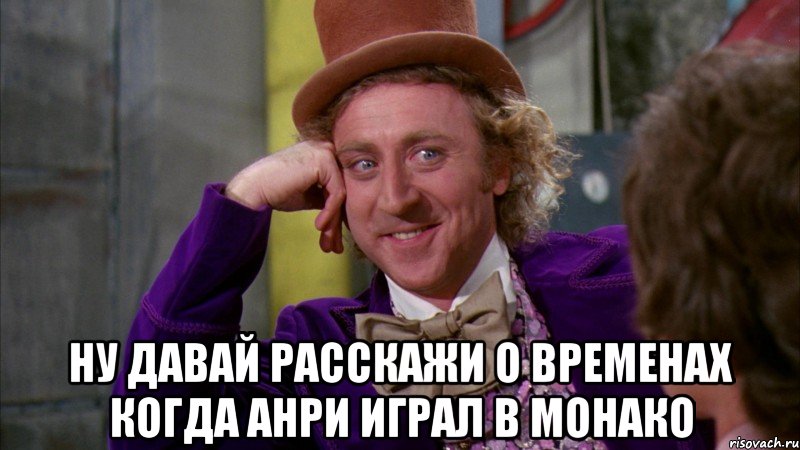 НУ ДАВАЙ РАССКАЖИ О ВРЕМЕНАХ КОГДА АНРИ ИГРАЛ В МОНАКО

risovach.ru